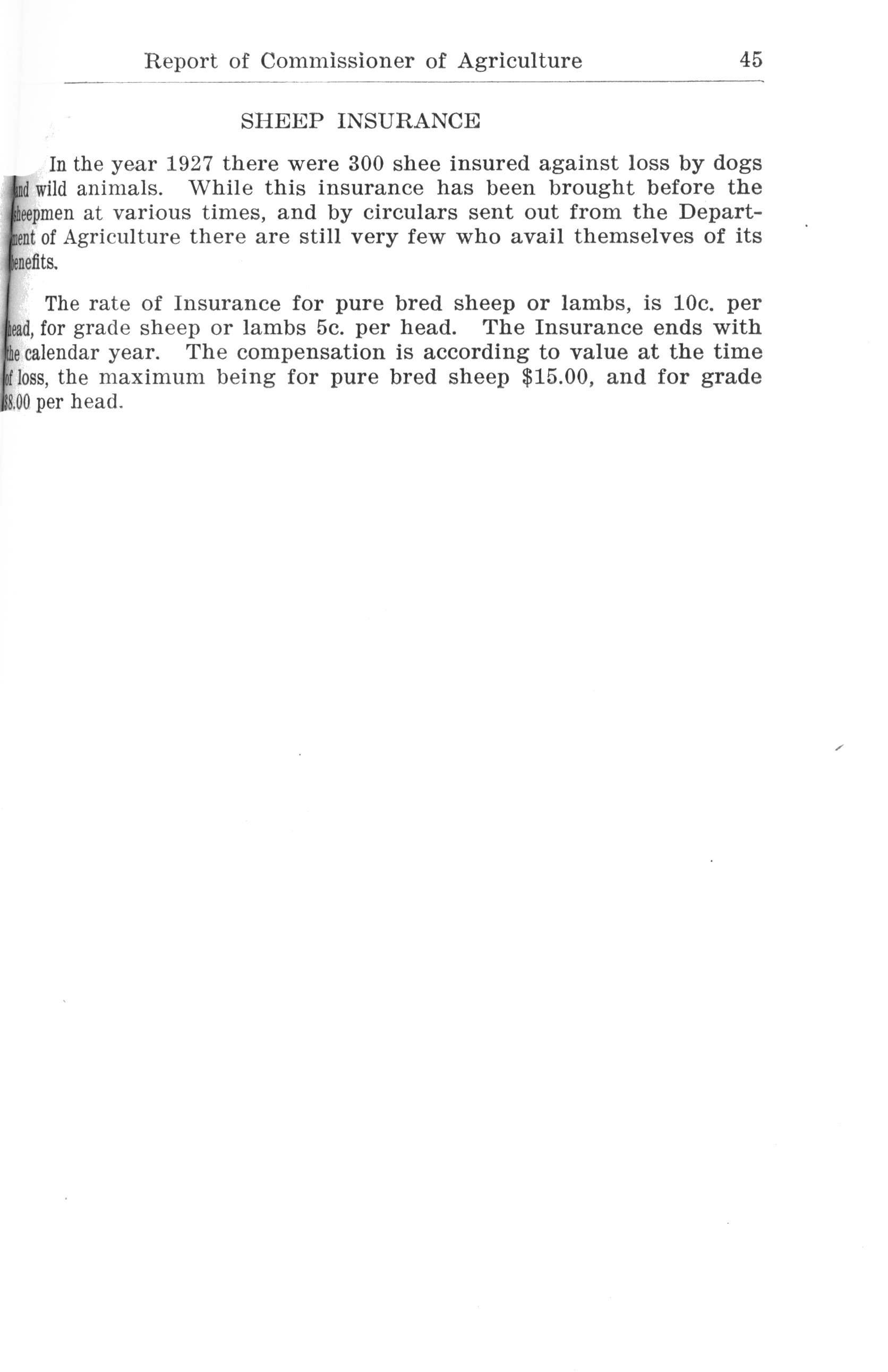 Report of Commissioner of Agriculture 45

SHEEP INSURANCE

In the year 1927 there were 300 shee insured against loss by dogs and wild animals. While this insurance has been brought before the sheepmen at various times, and by circulars sent out from the Department of Agriculture there are still very few who avail themselves of its benefits.

The rate of Insurance for pure bred sheep or lambs, is 10c. per head, for grade sheep or lambs 5c. per head. The Insurance ends with the calendar year. The compensation is according to value at the time of loss, the maximum being for pure bred sheep $15.00, and for grade $8.00 per head.